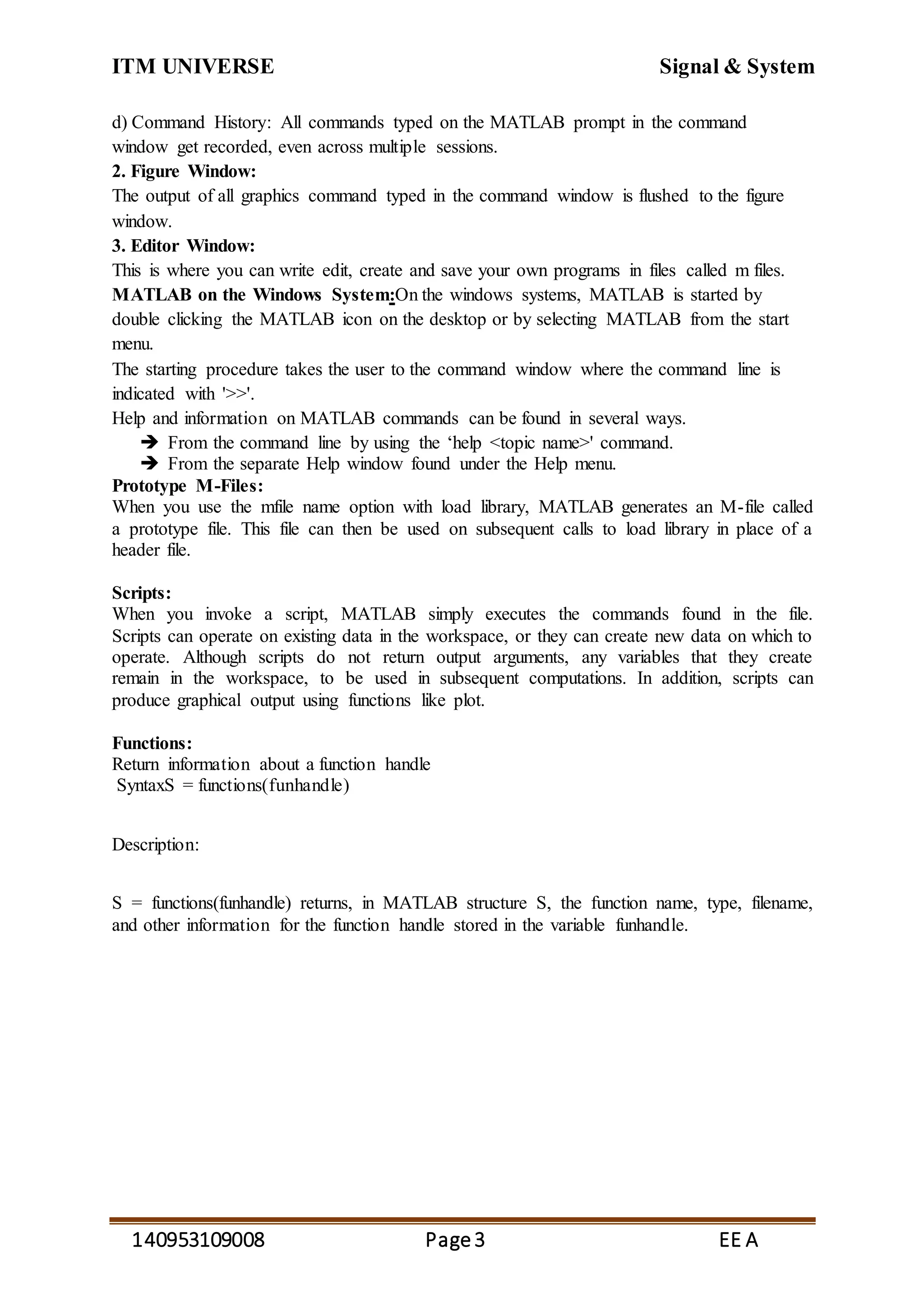 ITM UNIVERSE Signal & System

d) Command History: All commands typed on the MATLAB prompt in the command window get recorded, even across multiple sessions.

2. Figure Window:
The output of all graphics command typed in the command window is flushed to the figure window.

3. Editor Window:
This is where you can write edit, create and save your own programs in files called m files.
MATLAB on the Windows System:On the windows systems, MATLAB is started by double clicking the MATLAB icon on the desktop or by selecting MATLAB from the start menu.
The starting procedure takes the user to the command window where the command line is indicated with '>>'.
Help and information on MATLAB commands can be found in several ways.
➔ From the command line by using the ‘help <topic name>' command.
➔ From the separate Help window found under the Help menu.

Prototype M-Files:
When you use the mfile name option with load library, MATLAB generates an M-file called a prototype file. This file can then be used on subsequent calls to load library in place of a header file.

Scripts:
When you invoke a script, MATLAB simply executes the commands found in the file. Scripts can operate on existing data in the workspace, or they can create new data on which to operate. Although scripts do not return output arguments, any variables that they create remain in the workspace, to be used in subsequent computations. In addition, scripts can produce graphical output using functions like plot.

Functions:
Return information about a function handle
SyntaxS = functions(funhandle)

Description:

S = functions(funhandle) returns, in MATLAB structure S, the function name, type, filename, and other information for the function handle stored in the variable funhandle.

140953109008 Page 3 EE A